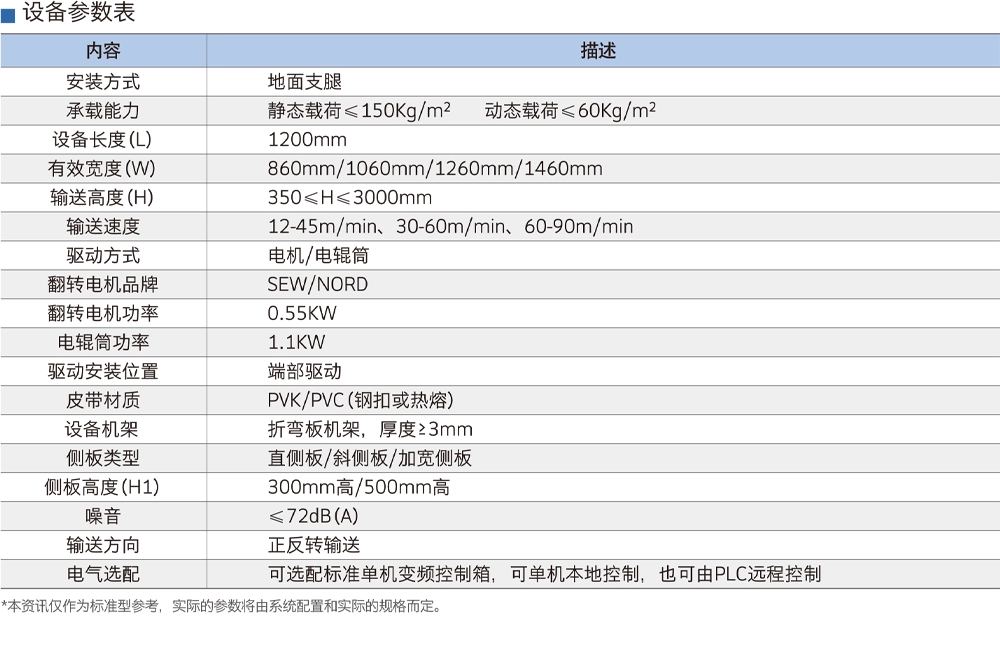 设备参数表

| 内容 | 描述 |
|---|---|
| 安装方式 | 地面支腿 |
| 承载能力 | 静态载荷≤150Kg/m² 动态载荷≤60Kg/m² |
| 设备长度(L) | 1200mm |
| 有效宽度(W) | 860mm/1060mm/1260mm/1460mm |
| 输送高度(H) | 350≤H≤3000mm |
| 输送速度 | 12-45m/min、30-60m/min、60-90m/min |
| 驱动方式 | 电机/电辊筒 |
| 翻转电机品牌 | SEW/NORD |
| 翻转电机功率 | 0.55KW |
| 电辊筒功率 | 1.1KW |
| 驱动安装位置 | 端部驱动 |
| 皮带材质 | PVK/PVC(钢扣或热熔) |
| 设备机架 | 折弯板机架，厚度≥3mm |
| 侧板类型 | 直侧板/斜侧板/加宽侧板 |
| 侧板高度(H1) | 300mm高/500mm高 |
| 噪音 | ≤72dB(A) |
| 输送方向 | 正反转输送 |
| 电气选配 | 可选配标准单机变频控制箱，可单机本地控制，也可由PLC远程控制 |

*本资讯仅作为标准型参考，实际的参数将由系统配置和实际的规格而定。